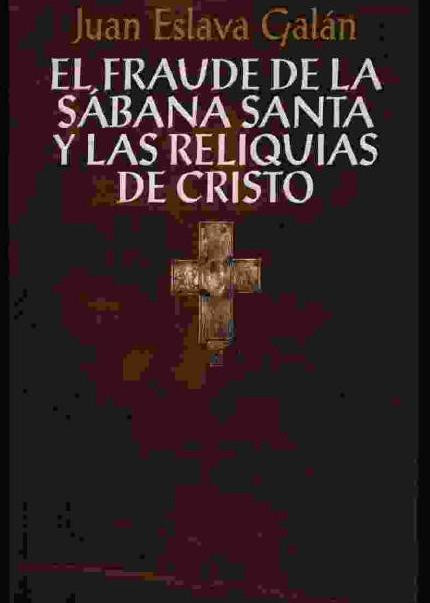 Juan Eslava Galán

EL FRAUDE DE LA SÁBANA SANTA Y LAS RELIQUIAS DE CRISTO